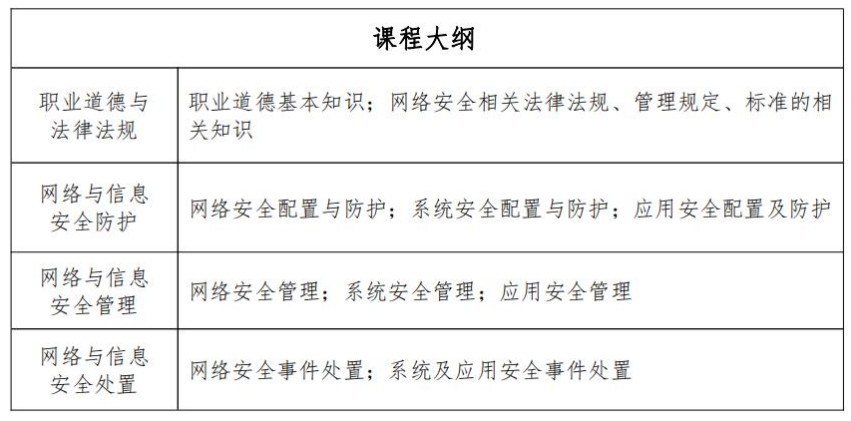 | 课程大纲 | |
|---|---|
| 职业道德与法律法规 | 职业道德基本知识；网络安全相关法律法规、管理规定、标准的相关知识 |
| 网络与信息安全防护 | 网络安全配置与防护；系统安全配置与防护；应用安全配置及防护 |
| 网络与信息安全管理 | 网络安全管理；系统安全管理；应用安全管理 |
| 网络与信息安全处置 | 网络安全事件处置；系统及应用安全事件处置 |